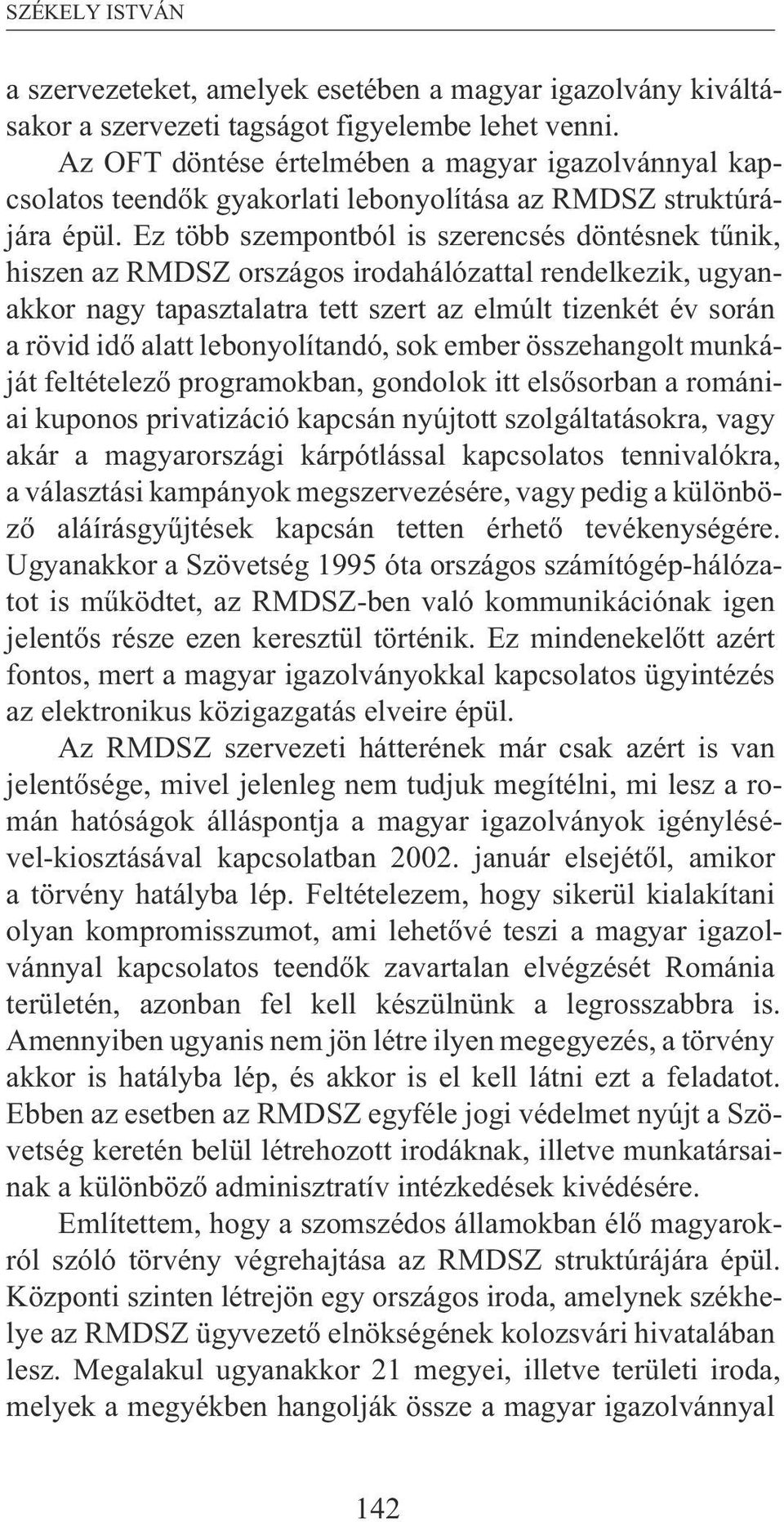 SZÉKELY ISTVÁN

a szervezeteket, amelyek esetében a magyar igazolvány kiváltásakor a szervezeti tagságot figyelembe lehet venni.

Az OFT döntése értelmében a magyar igazolvánnyal kapcsolatos teendők gyakorlati lebonyolítása az RMDSZ struktúrájára épül. Ez több szempontból is szerencsés döntésnek tűnik, hiszen az RMDSZ országos irodahálózattal rendelkezik, ugyanakkor nagy tapasztalatra tett szert az elmúlt tizenkét év során a rövid idő alatt lebonyolítandó, sok ember összehangolt munkáját feltételező programokban, gondolok itt elsősorban a romániai kuponos privatizáció kapcsán nyújtott szolgáltatásokra, vagy akár a magyarországi kárpótlással kapcsolatos tennivalókra, a választási kampányok megszervezésére, vagy pedig a különböző aláírásgyűjtések kapcsán tetten érhető tevékenységére. Ugyanakkor a Szövetség 1995 óta országos számítógép-hálózatot is működtet, az RMDSZ-ben való kommunikációnak igen jelentős része ezen keresztül történik. Ez mindenekelőtt azért fontos, mert a magyar igazolványokkal kapcsolatos ügyintézés az elektronikus közigazgatás elveire épül.

Az RMDSZ szervezeti hátterének már csak azért is van jelentősége, mivel jelenleg nem tudjuk megítélni, mi lesz a román hatóságok álláspontja a magyar igazolványok igénylésével-kiosztásával kapcsolatban 2002. január elsejétől, amikor a törvény hatályba lép. Feltételezem, hogy sikerül kialakítani olyan kompromisszumot, ami lehetővé teszi a magyar igazolvánnyal kapcsolatos teendők zavartalan elvégzését Románia területén, azonban fel kell készülnünk a legrosszabbra is. Amennyiben ugyanis nem jön létre ilyen megegyezés, a törvény akkor is hatályba lép, és akkor is el kell látni ezt a feladatot. Ebben az esetben az RMDSZ egyféle jogi védelmet nyújt a Szövetség keretén belül létrehozott irodáknak, illetve munkatársainak a különböző adminisztratív intézkedések kivédésére.

Említettem, hogy a szomszédos államokban élő magyarokról szóló törvény végrehajtása az RMDSZ struktúrájára épül. Központi szinten létrejön egy országos iroda, amelynek székhelye az RMDSZ ügyvezető elnökségének kolozsvári hivatalában lesz. Megalakul ugyanakkor 21 megyei, illetve területi iroda, melyek a megyékben hangolják össze a magyar igazolvánnyal

142